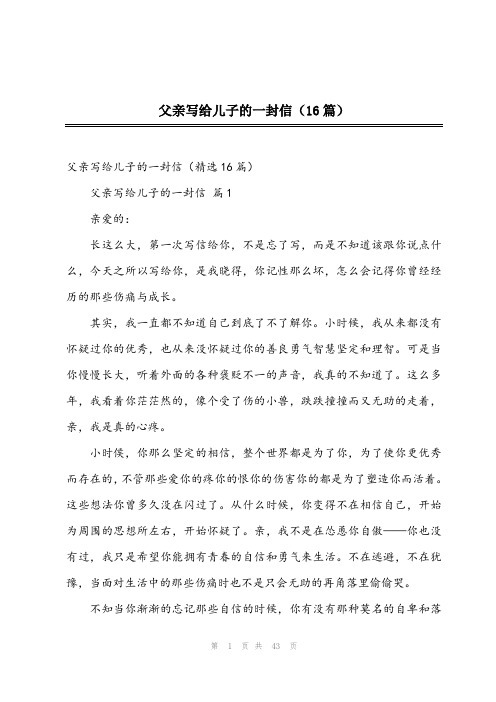 父亲写给儿子的一封信（16篇）

父亲写给儿子的一封信（精选16篇）

父亲写给儿子的一封信 篇1

亲爱的：

长这么大，第一次写信给你，不是忘了写，而是不知道该跟你说点什么，今天之所以写给你，是我晓得，你记性那么坏，怎么会记得你曾经经历的那些伤痛与成长。

其实，我一直都不知道自己到底了不了解你。小时候，我从来都没有怀疑过你的优秀，也从来没怀疑过你的善良勇气智慧坚定和理智。可是当你慢慢长大，听着外面的各种褒贬不一的声音，我真的不知道了。这么多年，我看着你茫茫然的，像个受了伤的小兽，跌跌撞撞而又无助的走着，亲，我是真的心疼。

小时候，你那么坚定的相信，整个世界都是为了你，为了使你更优秀而存在的，不管那些爱你的疼你的恨你的伤害你的都是为了塑造你而活着。这些想法你曾多久没在闪过了。从什么时候，你变得不在相信自己，开始为周围的思想所左右，开始怀疑了。亲，我不是在怂恿你自傲——你也没有过，我只是希望你能拥有青春的自信和勇气来生活。不在逃避，不在犹豫，当面对生活中的那些伤痛时也不是只会无助的再角落里偷偷哭。

不知当你渐渐的忘记那些自信的时候，你有没有那种莫名的自卑和落

第 1 页 共 43 页